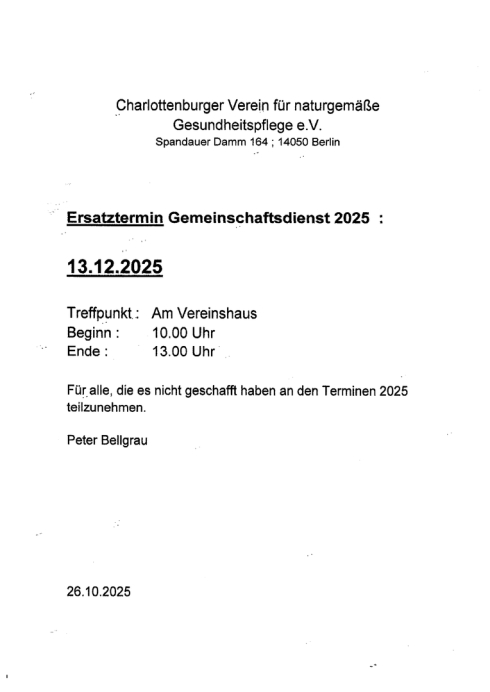 Charlottenburger Verein für naturgemäße
Gesundheitspflege e.V.
Spandauer Damm 164 ; 14050 Berlin

Ersatztermin Gemeinschaftsdienst 2025 :

13.12.2025

Treffpunkt : Am Vereinshaus
Beginn : 10.00 Uhr
Ende : 13.00 Uhr

Für alle, die es nicht geschafft haben an den Terminen 2025 teilzunehmen.

Peter Bellgrau

26.10.2025